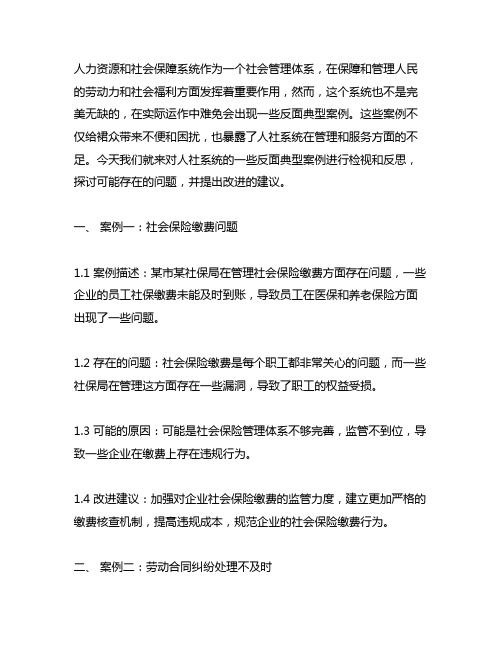 人力资源和社会保障系统作为一个社会管理体系，在保障和管理人民的劳动力和社会福利方面发挥着重要作用，然而，这个系统也不是完美无缺的，在实际运作中难免会出现一些反面典型案例。这些案例不仅给裙众带来不便和困扰，也暴露了人社系统在管理和服务方面的不足。今天我们就来对人社系统的一些反面典型案例进行检视和反思，探讨可能存在的问题，并提出改进的建议。

一、 案例一：社会保险缴费问题

1.1 案例描述：某市某社保局在管理社会保险缴费方面存在问题，一些企业的员工社保缴费未能及时到账，导致员工在医保和养老保险方面出现了一些问题。

1.2 存在的问题：社会保险缴费是每个职工都非常关心的问题，而一些社保局在管理这方面存在一些漏洞，导致了职工的权益受损。

1.3 可能的原因：可能是社会保险管理体系不够完善，监管不到位，导致一些企业在缴费上存在违规行为。

1.4 改进建议：加强对企业社会保险缴费的监管力度，建立更加严格的缴费核查机制，提高违规成本，规范企业的社会保险缴费行为。

二、 案例二：劳动合同纠纷处理不及时